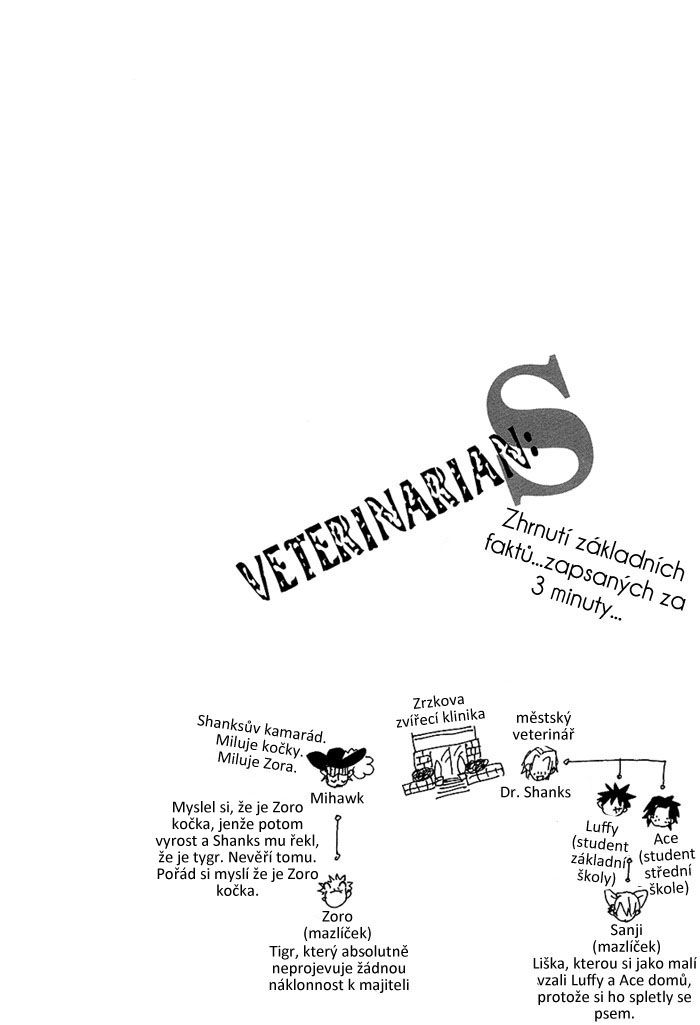 VETERINARIAN: S

Zhrnutí základních faktů...zapsaných za 3 minuty...

Shanksův kamarád. Miluje kočky. Miluje Zora.

Mihawk

Myslel si, že je Zoro kočka, jenže potom vyrost a Shanks mu řekl, že je tygr. Nevěří tomu. Pořád si myslí že je Zoro kočka.

Zoro (mazlíček)
Tigr, který absolutně neprojevuje žádnou náklonnost k majiteli

Zrzkova zvířecí klinika

městský veterinář

Dr. Shanks

Luffy (student základní školy)

Ace (student střední škole)

Sanji (mazlíček)
Liška, kterou si jako malí vzali Luffy a Ace domů, protože si ho spletly se psem.